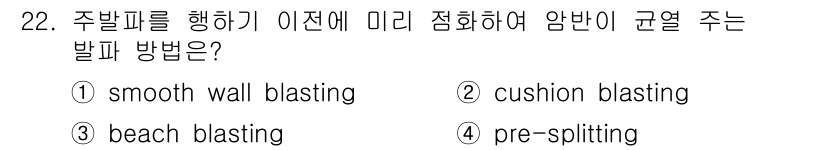 22. 주발파를 행하기 이전에 미리 점화하여 암반이 균열 주는 발파 방법은?

① smooth wall blasting
② cushion blasting
③ beach blasting
④ pre-splitting